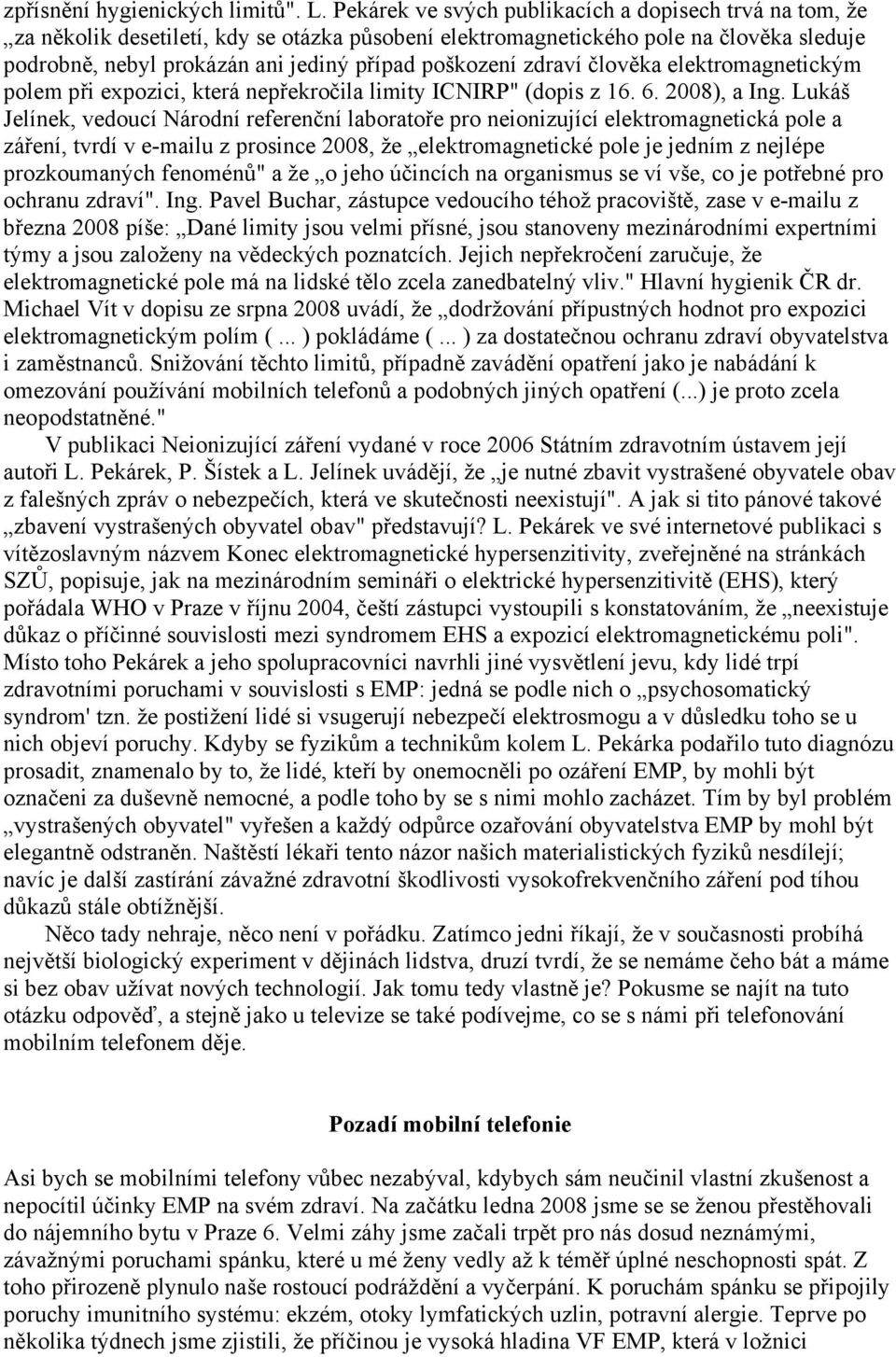 zpřísnění hygienických limitů". L. Pekárek ve svých publikacích a dopisech trvá na tom, že „za několik desetiletí, kdy se otázka působení elektromagnetického pole na člověka sleduje podrobně, nebyl prokázán ani jediný případ poškození zdraví člověka elektromagnetickým polem při expozici, která nepřekročila limity ICNIRP" (dopis z 16. 6. 2008), a Ing. Lukáš Jelínek, vedoucí Národní referenční laboratoře pro neionizující elektromagnetická pole a záření, tvrdí v e-mailu z prosince 2008, že „elektromagnetické pole je jedním z nejlépe prozkoumaných fenoménů" a že „o jeho účincích na organismus se ví vše, co je potřebné pro ochranu zdraví". Ing. Pavel Buchar, zástupce vedoucího téhož pracoviště, zase v e-mailu z března 2008 píše: „Dané limity jsou velmi přísné, jsou stanoveny mezinárodními expertními týmy a jsou založeny na vědeckých poznatcích. Jejich nepřekročení zaručuje, že elektromagnetické pole má na lidské tělo zcela zanedbatelný vliv." Hlavní hygienik ČR dr. Michael Vít v dopisu ze srpna 2008 uvádí, že „dodržování přípustných hodnot pro expozici elektromagnetickým polím ( ... ) pokládáme ( ... ) za dostatečnou ochranu zdraví obyvatelstva i zaměstnanců. Snižování těchto limitů, případně zavádění opatření jako je nabádání k omezování používání mobilních telefonů a podobných jiných opatření (...) je proto zcela neopodstatněné."

V publikaci Neionizující záření vydané v roce 2006 Státním zdravotním ústavem její autoři L. Pekárek, P. Šístek a L. Jelínek uvádějí, že „je nutné zbavit vystrašené obyvatele obav z falešných zpráv o nebezpečích, která ve skutečnosti neexistují". A jak si tito pánové takové „zbavení vystrašených obyvatel obav" představují? L. Pekárek ve své internetové publikaci s vítězoslavným názvem Konec elektromagnetické hypersenzitivity, zveřejněné na stránkách SZŮ, popisuje, jak na mezinárodním semináři o elektrické hypersenzitivitě (EHS), který pořádala WHO v Praze v říjnu 2004, čeští zástupci vystoupili s konstatováním, že „neexistuje důkaz o příčinné souvislosti mezi syndromem EHS a expozicí elektromagnetickému poli". Místo toho Pekárek a jeho spolupracovníci navrhli jiné vysvětlení jevu, kdy lidé trpí zdravotními poruchami v souvislosti s EMP: jedná se podle nich o „psychosomatický syndrom' tzn. že postižení lidé si vsugerují nebezpečí elektrosmogu a v důsledku toho se u nich objeví poruchy. Kdyby se fyzikům a technikům kolem L. Pekárka podařilo tuto diagnózu prosadit, znamenalo by to, že lidé, kteří by onemocněli po ozáření EMP, by mohli být označeni za duševně nemocné, a podle toho by se s nimi mohlo zacházet. Tím by byl problém „vystrašených obyvatel" vyřešen a každý odpůrce ozařování obyvatelstva EMP by mohl být elegantně odstraněn. Naštěstí lékaři tento názor našich materialistických fyziků nesdílejí; navíc je další zastírání závažné zdravotní škodlivosti vysokofrekvenčního záření pod tíhou důkazů stále obtížnější.

Něco tady nehraje, něco není v pořádku. Zatímco jedni říkají, že v současnosti probíhá největší biologický experiment v dějinách lidstva, druzí tvrdí, že se nemáme čeho bát a máme si bez obav užívat nových technologií. Jak tomu tedy vlastně je? Pokusme se najít na tuto otázku odpověď, a stejně jako u televize se také podívejme, co se s námi při telefonování mobilním telefonem děje.

Pozadí mobilní telefonie

Asi bych se mobilními telefony vůbec nezabýval, kdybych sám neučinil vlastní zkušenost a nepocítil účinky EMP na svém zdraví. Na začátku ledna 2008 jsme se se ženou přestěhovali do nájemního bytu v Praze 6. Velmi záhy jsme začali trpět pro nás dosud neznámými, závažnými poruchami spánku, které u mé ženy vedly až k téměř úplné neschopnosti spát. Z toho přirozeně plynulo naše rostoucí podráždění a vyčerpání. K poruchám spánku se připojily poruchy imunitního systému: ekzém, otoky lymfatických uzlin, potravní alergie. Teprve po několika týdnech jsme zjistili, že příčinou je vysoká hladina VF EMP, která v ložnici